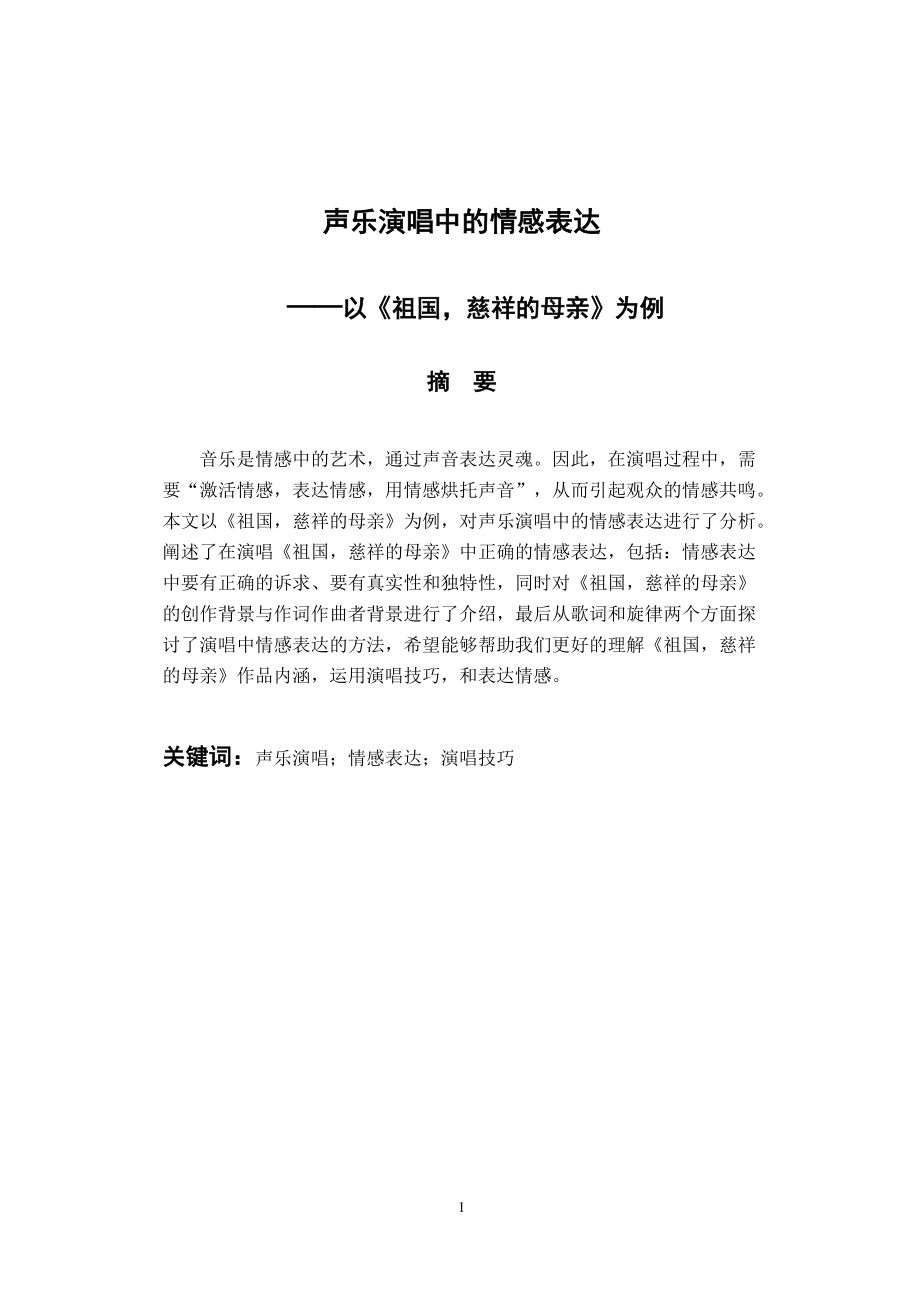 声乐演唱中的情感表达

——以《祖国，慈祥的母亲》为例

摘 要

音乐是情感中的艺术，通过声音表达灵魂。因此，在演唱过程中，需要“激活情感，表达情感，用情感烘托声音”，从而引起观众的情感共鸣。本文以《祖国，慈祥的母亲》为例，对声乐演唱中的情感表达进行了分析。阐述了在演唱《祖国，慈祥的母亲》中正确的情感表达，包括：情感表达中要有正确的诉求、要有真实性和独特性，同时对《祖国，慈祥的母亲》的创作背景与作词作曲者背景进行了介绍，最后从歌词和旋律两个方面探讨了演唱中情感表达的方法，希望能够帮助我们更好的理解《祖国，慈祥的母亲》作品内涵，运用演唱技巧，和表达情感。

关键词：声乐演唱；情感表达；演唱技巧

I